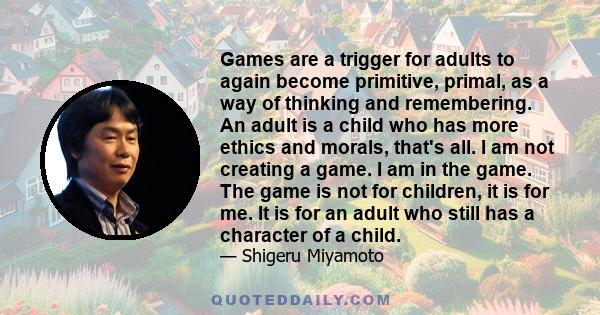 Games are a trigger for adults to again become primitive, primal, as a way of thinking and remembering. An adult is a child who has more ethics and morals, that's all. I am not creating a game. I am in the game. The game is not for children, it is for me. It is for an adult who still has a character of a child.

— Shigeru Miyamoto

QUOTEDDAILY.COM